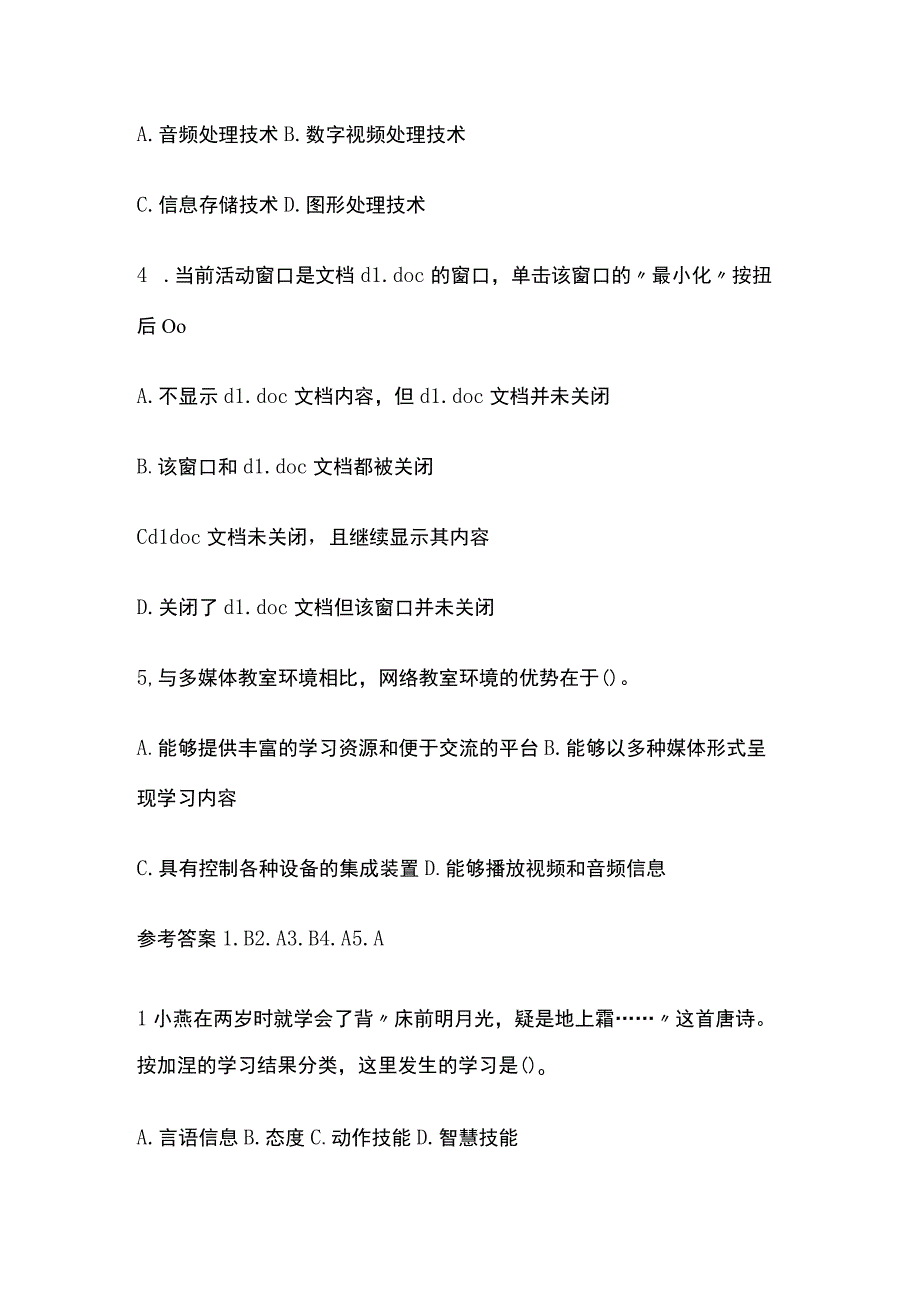 A. 音频处理技术 B. 数字视频处理技术

C. 信息存储技术 D. 图形处理技术

4 . 当前活动窗口是文档 d1. doc 的窗口，单击该窗口的〃最小化〃按扭后 Oo

A. 不显示 d1. doc 文档内容，但 d1. doc 文档并未关闭

B. 该窗口和 d1. doc 文档都被关闭

Cd1doc 文档未关闭，且继续显示其内容

D. 关闭了 d1. doc 文档但该窗口并未关闭

5, 与多媒体教室环境相比，网络教室环境的优势在于()。

A. 能够提供丰富的学习资源和便于交流的平台 B. 能够以多种媒体形式呈现学习内容

C. 具有控制各种设备的集成装置 D. 能够播放视频和音频信息

参考答案 1. B2. A3. B4. A5. A

1 小燕在两岁时就学会了背〃床前明月光，疑是地上霜……〃这首唐诗。按加涅的学习结果分类，这里发生的学习是()。

A. 言语信息 B. 态度 C. 动作技能 D. 智慧技能